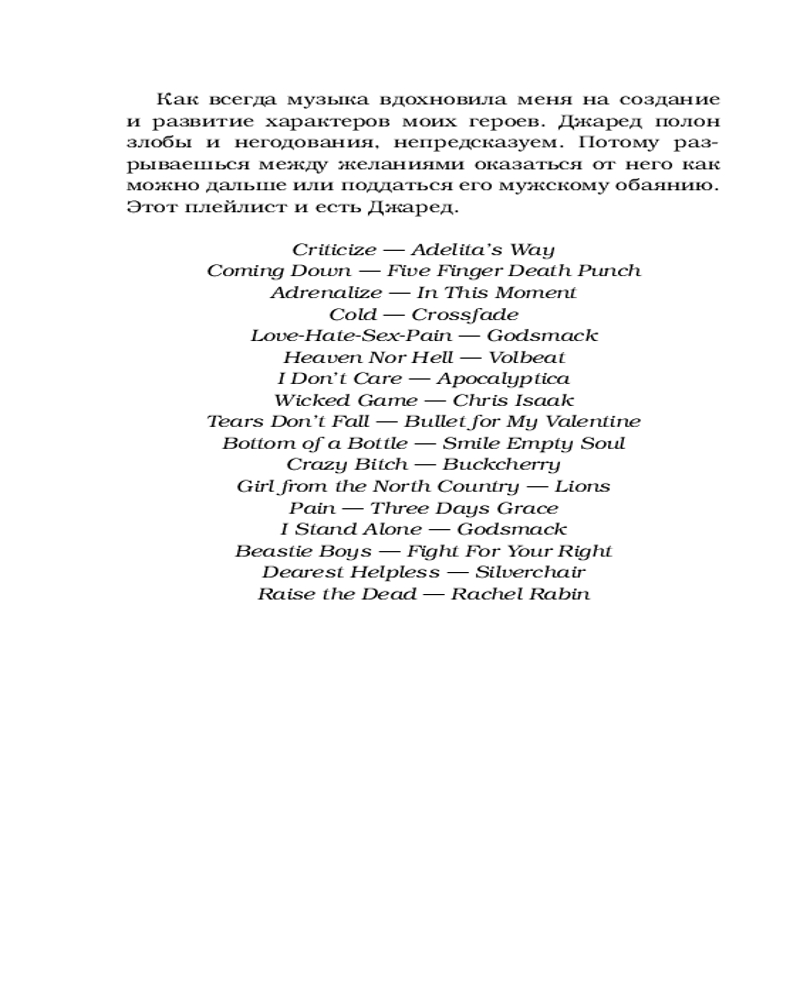 Как всегда музыка вдохновила меня на создание и развитие характеров моих героев. Джаред полон злобы и негодования, непредсказуем. Потому разрываешься между желаниями оказаться от него как можно дальше или поддаться его мужскому обаянию. Этот плейлист и есть Джаред.

Criticize — Adelita's Way
Coming Down — Five Finger Death Punch
Adrenalize — In This Moment
Cold — Crossfade
Love-Hate-Sex-Pain — Godsmack
Heaven Nor Hell — Volbeat
I Don't Care — Apocalyptica
Wicked Game — Chris Isaak
Tears Don't Fall — Bullet for My Valentine
Bottom of a Bottle — Smile Empty Soul
Crazy Bitch — Buckcherry
Girl from the North Country — Lions
Pain — Three Days Grace
I Stand Alone — Godsmack
Beastie Boys — Fight For Your Right
Dearest Helpless — Silverchair
Raise the Dead — Rachel Rabin